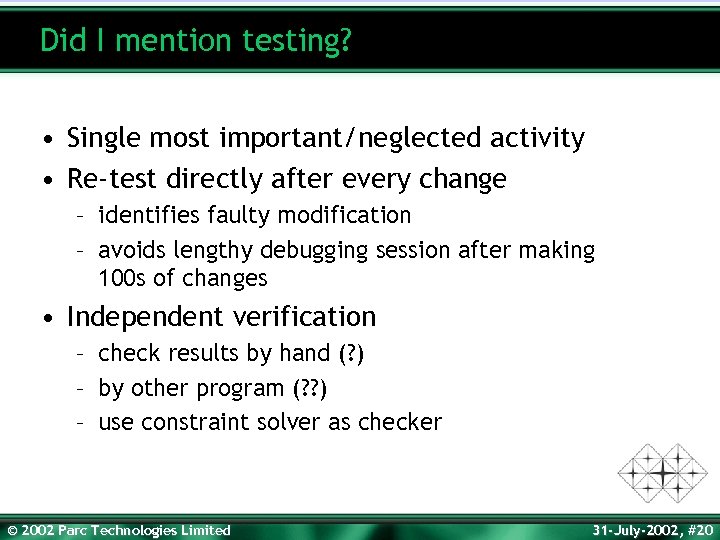 Did I mention testing?

• Single most important/neglected activity
• Re-test directly after every change
– identifies faulty modification
– avoids lengthy debugging session after making 100s of changes
• Independent verification
– check results by hand (?)
– by other program (??)
– use constraint solver as checker

© 2002 Parc Technologies Limited

31-July-2002, #20